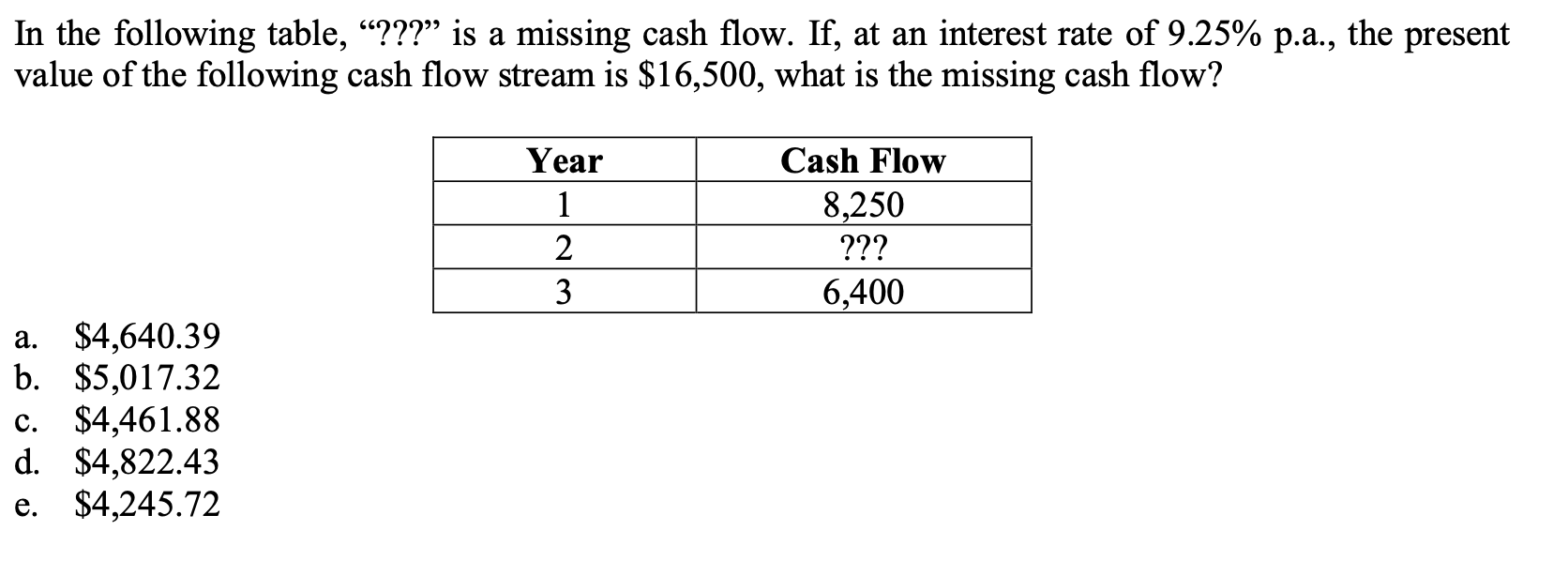 In the following table, “???” is a missing cash flow. If, at an interest rate of 9.25% p.a., the present value of the following cash flow stream is \$16,500, what is the missing cash flow?

| Year | Cash Flow |
|---|---|
| 1 | 8,250 |
| 2 | ??? |
| 3 | 6,400 |

a. \$4,640.39
b. \$5,017.32
c. \$4,461.88
d. \$4,822.43
e. \$4,245.72